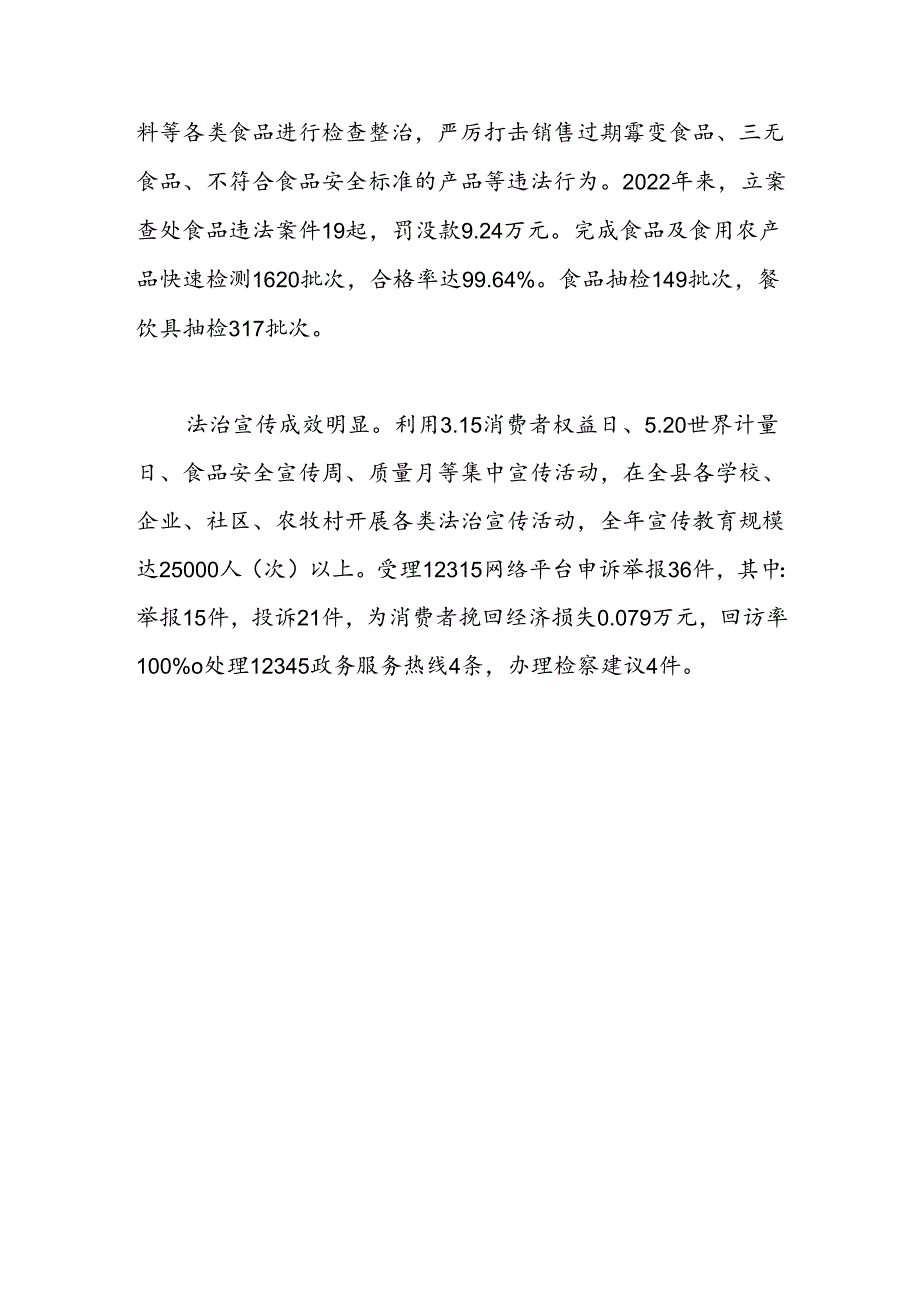 料等各类食品进行检查整治，严厉打击销售过期霉变食品、三无食品、不符合食品安全标准的产品等违法行为。2022年来，立案查处食品违法案件19起，罚没款9.24万元。完成食品及食用农产品快速检测1620批次，合格率达99.64%。食品抽检149批次，餐饮具抽检317批次。

法治宣传成效明显。利用3.15消费者权益日、5.20世界计量日、食品安全宣传周、质量月等集中宣传活动，在全县各学校、企业、社区、农牧村开展各类法治宣传活动，全年宣传教育规模达25000人（次）以上。受理12315网络平台申诉举报36件，其中:举报15件，投诉21件，为消费者挽回经济损失0.079万元，回访率100%o处理12345政务服务热线4条，办理检察建议4件。